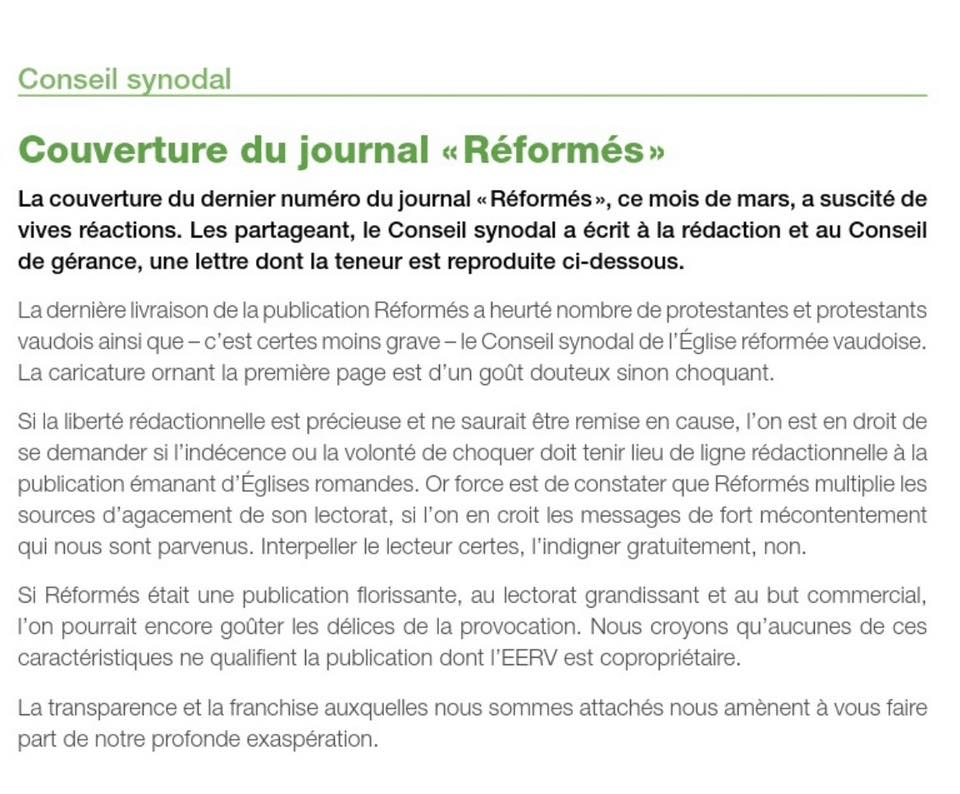 Conseil synodal

Couverture du journal «Réformés»

La couverture du dernier numéro du journal «Réformés», ce mois de mars, a suscité de vives réactions. Les partageant, le Conseil synodal a écrit à la rédaction et au Conseil de gérance, une lettre dont la teneur est reproduite ci-dessous.

La dernière livraison de la publication Réformés a heurté nombre de protestantes et protestants vaudois ainsi que – c'est certes moins grave – le Conseil synodal de l'Église réformée vaudoise. La caricature ornant la première page est d'un goût douteux sinon choquant.

Si la liberté rédactionnelle est précieuse et ne saurait être remise en cause, l'on est en droit de se demander si l'indécence ou la volonté de choquer doit tenir lieu de ligne rédactionnelle à la publication émanant d'Églises romandes. Or force est de constater que Réformés multiplie les sources d'agacement de son lectorat, si l'on en croit les messages de fort mécontentement qui nous sont parvenus. Interpeller le lecteur certes, l'indigner gratuitement, non.

Si Réformés était une publication florissante, au lectorat grandissant et au but commercial, l'on pourrait encore goûter les délices de la provocation. Nous croyons qu'aucunes de ces caractéristiques ne qualifient la publication dont l'EERV est copropriétaire.

La transparence et la franchise auxquelles nous sommes attachés nous amènent à vous faire part de notre profonde exaspération.